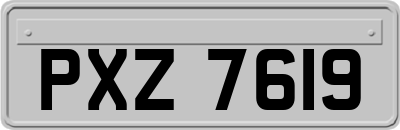 PXZ 7619